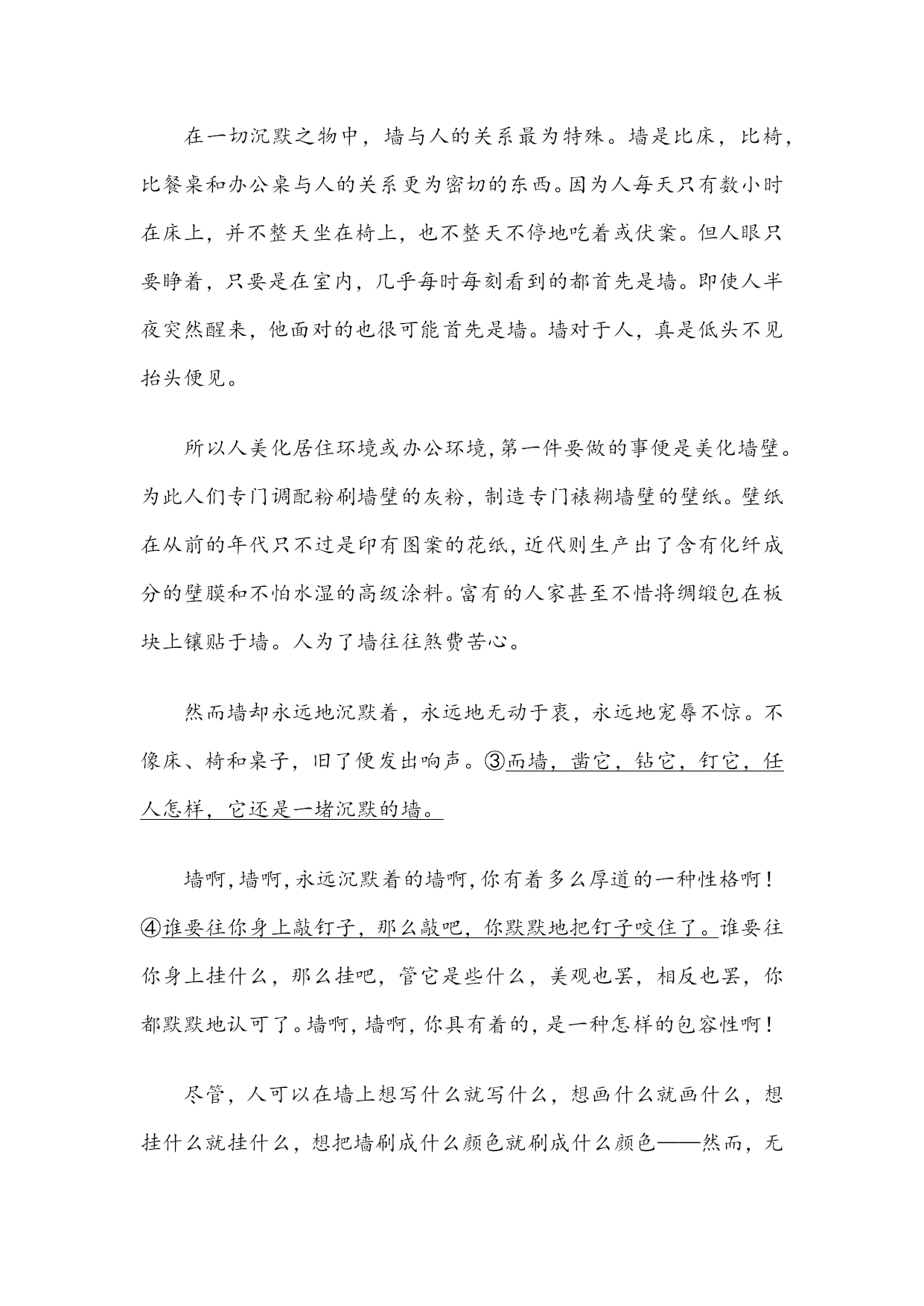 在一切沉默之物中，墙与人的关系最为特殊。墙是比床，比椅，比餐桌和办公桌与人的关系更为密切的东西。因为人每天只有数小时在床上，并不整天坐在椅上，也不整天不停地吃着或伏案。但人眼只要睁着，只要是在室内，几乎每时每刻看到的都首先是墙。即使人半夜突然醒来，他面对的也很可能首先是墙。墙对于人，真是低头不见抬头便见。

所以人美化居住环境或办公环境，第一件要做的事便是美化墙壁。为此人们专门调配粉刷墙壁的灰粉，制造专门裱糊墙壁的壁纸。壁纸在从前的年代只不过是印有图案的花纸，近代则生产出了含有化纤成分的壁膜和不怕水湿的高级涂料。富有的人家甚至不惜将绸缎包在板块上镶贴于墙。人为了墙往往煞费苦心。

然而墙却永远地沉默着，永远地无动于衷，永远地宠辱不惊。不像床、椅和桌子，旧了便发出响声。③而墙，凿它，钻它，钉它，任人怎样，它还是一堵沉默的墙。

墙啊，墙啊，永远沉默着的墙啊，你有着多么厚道的一种性格啊！④谁要往你身上敲钉子，那么敲吧，你默默地把钉子咬住了。谁要往你身上挂什么，那么挂吧，管它是些什么，美观也罢，相反也罢，你都默默地认可了。墙啊，墙啊，你具有着的，是一种怎样的包容性啊！

尽管，人可以在墙上想写什么就写什么，想画什么就画什么，想挂什么就挂什么，想把墙刷成什么颜色就刷成什么颜色——然而，无